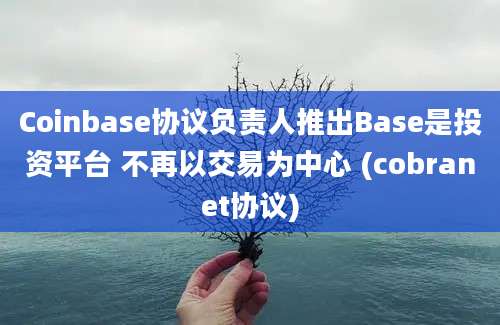 Coinbase协议负责人推出Base是投资平台 不再以交易为中心 (cobranet协议)